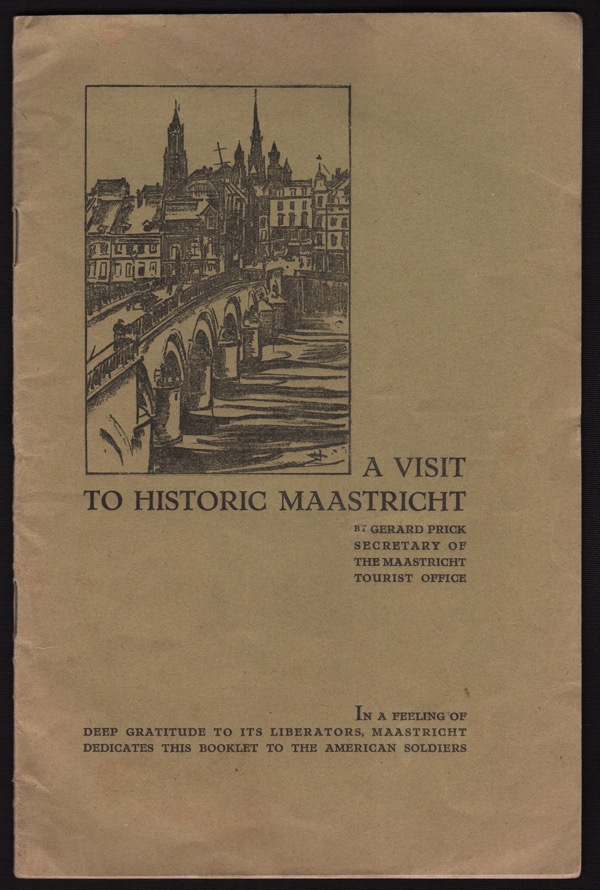 A VISIT
TO HISTORIC MAASTRICHT

BY GERARD PRICK
SECRETARY OF
THE MAASTRICHT
TOURIST OFFICE

IN A FEELING OF DEEP GRATITUDE TO ITS LIBERATORS, MAASTRICHT DEDICATES THIS BOOKLET TO THE AMERICAN SOLDIERS